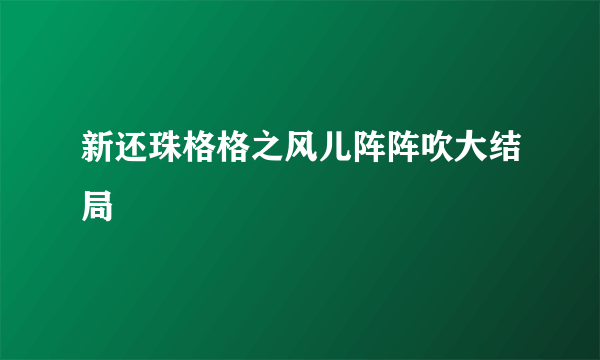 新还珠格格之风儿阵阵吹大结局